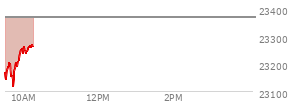 23400
23300
23200
23100
10AM
12PM
2PM